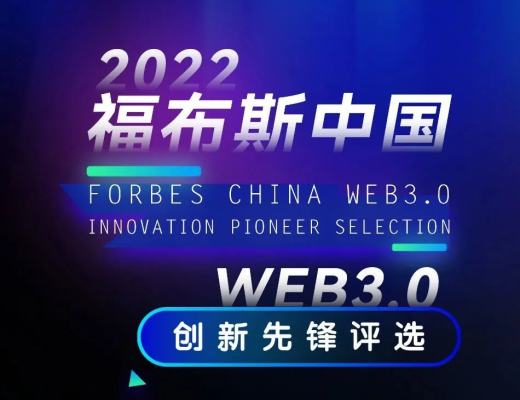 2022
福布斯中国

FORBES CHINA WEB3.0
INNOVATION PIONEER SELECTION

WEB3.0
创新先锋评选